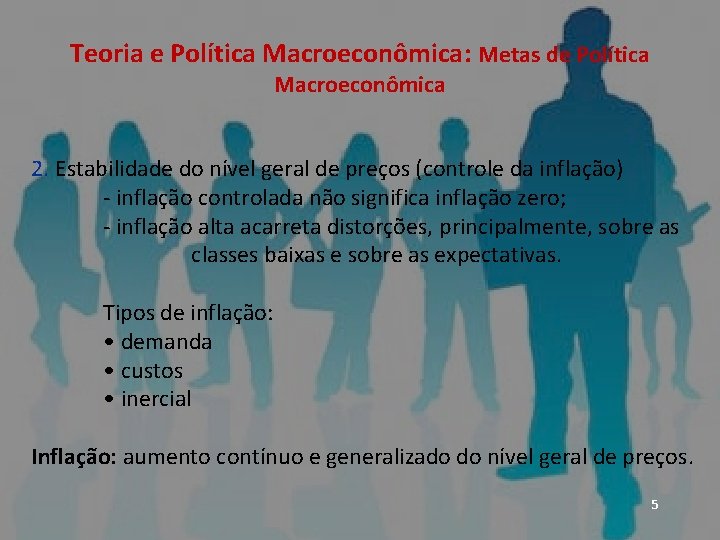 Teoria e Política Macroeconômica: Metas de Política Macroeconômica

2. Estabilidade do nível geral de preços (controle da inflação)
- inflação controlada não significa inflação zero;
- inflação alta acarreta distorções, principalmente, sobre as classes baixas e sobre as expectativas.

Tipos de inflação:
• demanda
• custos
• inercial

Inflação: aumento contínuo e generalizado do nível geral de preços.

5